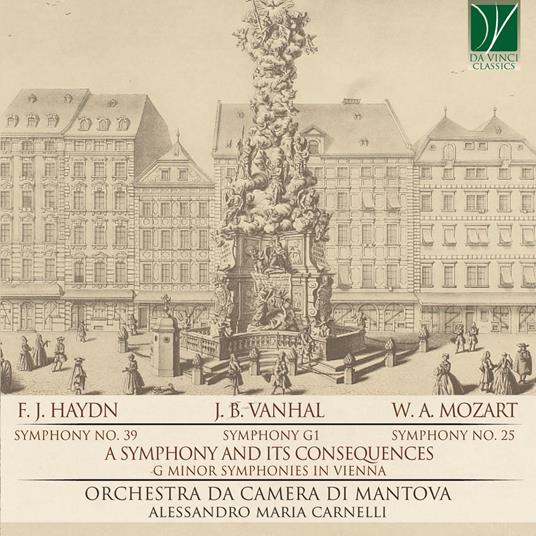 DA VINCI CLASSICS

F. J. HAYDN
SYMPHONY NO. 39

J. B. VANHAL
SYMPHONY G1

W. A. MOZART
SYMPHONY NO. 25

A SYMPHONY AND ITS CONSEQUENCES
G MINOR SYMPHONIES IN VIENNA

ORCHESTRA DA CAMERA DI MANTOVA
ALESSANDRO MARIA CARNELLI